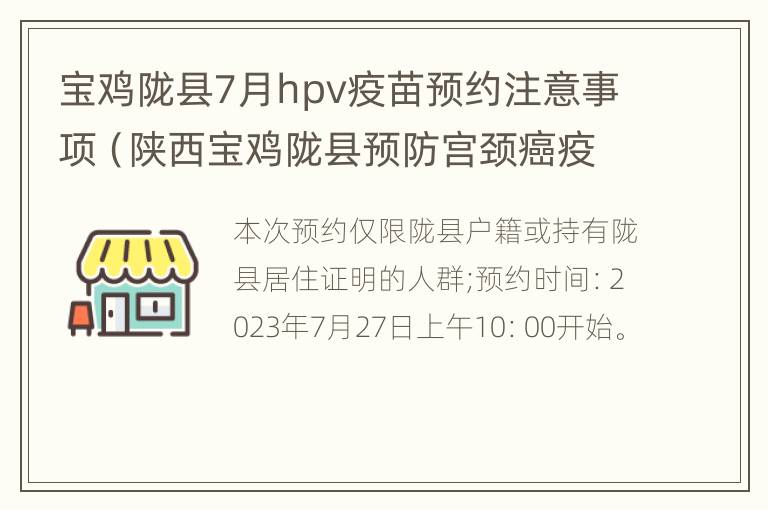 宝鸡陇县7月hpv疫苗预约注意事项（陕西宝鸡陇县预防宫颈癌疫

本次预约仅限陇县户籍或持有陇县居住证明的人群;预约时间: 2023年7月27日上午10: 00开始。